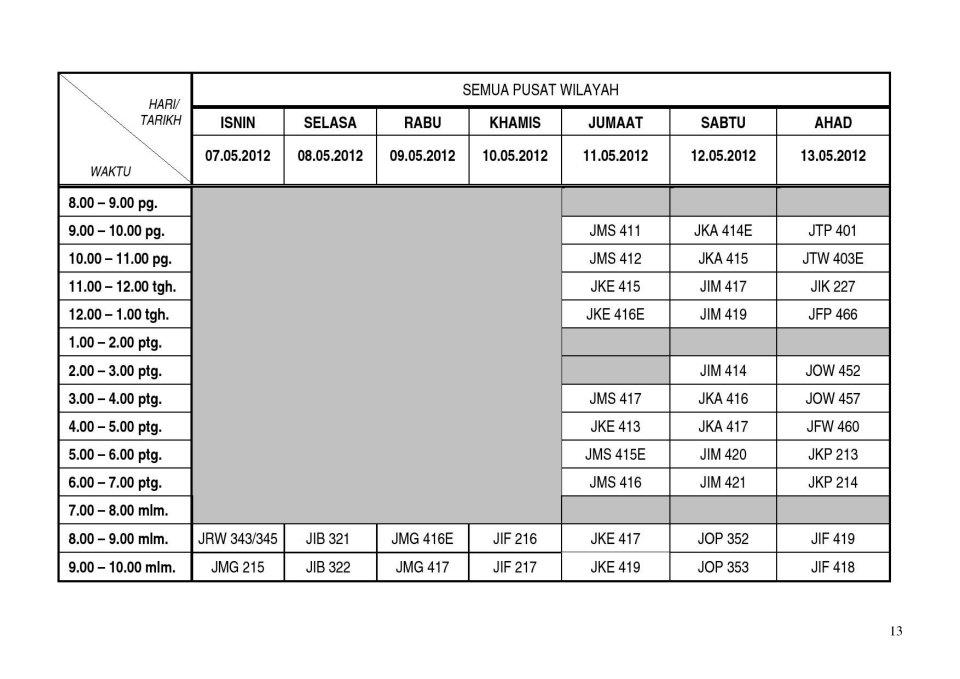 | HARI/ TARIKH WAKTU | SEMUA PUSAT WILAYAH | | | | | | |
|---|---|---|---|---|---|---|---|
| | ISNIN | SELASA | RABU | KHAMIS | JUMAAT | SABTU | AHAD |
| | 07.05.2012 | 08.05.2012 | 09.05.2012 | 10.05.2012 | 11.05.2012 | 12.05.2012 | 13.05.2012 |
| 8.00 – 9.00 pg. | | | | | | | |
| 9.00 – 10.00 pg. | | | | | JMS 411 | JKA 414E | JTP 401 |
| 10.00 – 11.00 pg. | | | | | JMS 412 | JKA 415 | JTW 403E |
| 11.00 – 12.00 tgh. | | | | | JKE 415 | JIM 417 | JIK 227 |
| 12.00 – 1.00 tgh. | | | | | JKE 416E | JIM 419 | JFP 466 |
| 1.00 – 2.00 ptg. | | | | | | | |
| 2.00 – 3.00 ptg. | | | | | | JIM 414 | JOW 452 |
| 3.00 – 4.00 ptg. | | | | | JMS 417 | JKA 416 | JOW 457 |
| 4.00 – 5.00 ptg. | | | | | JKE 413 | JKA 417 | JFW 460 |
| 5.00 – 6.00 ptg. | | | | | JMS 415E | JIM 420 | JKP 213 |
| 6.00 – 7.00 ptg. | | | | | JMS 416 | JIM 421 | JKP 214 |
| 7.00 – 8.00 mlm. | | | | | | | |
| 8.00 – 9.00 mlm. | JRW 343/345 | JIB 321 | JMG 416E | JIF 216 | JKE 417 | JOP 352 | JIF 419 |
| 9.00 – 10.00 mlm. | JMG 215 | JIB 322 | JMG 417 | JIF 217 | JKE 419 | JOP 353 | JIF 418 |

13